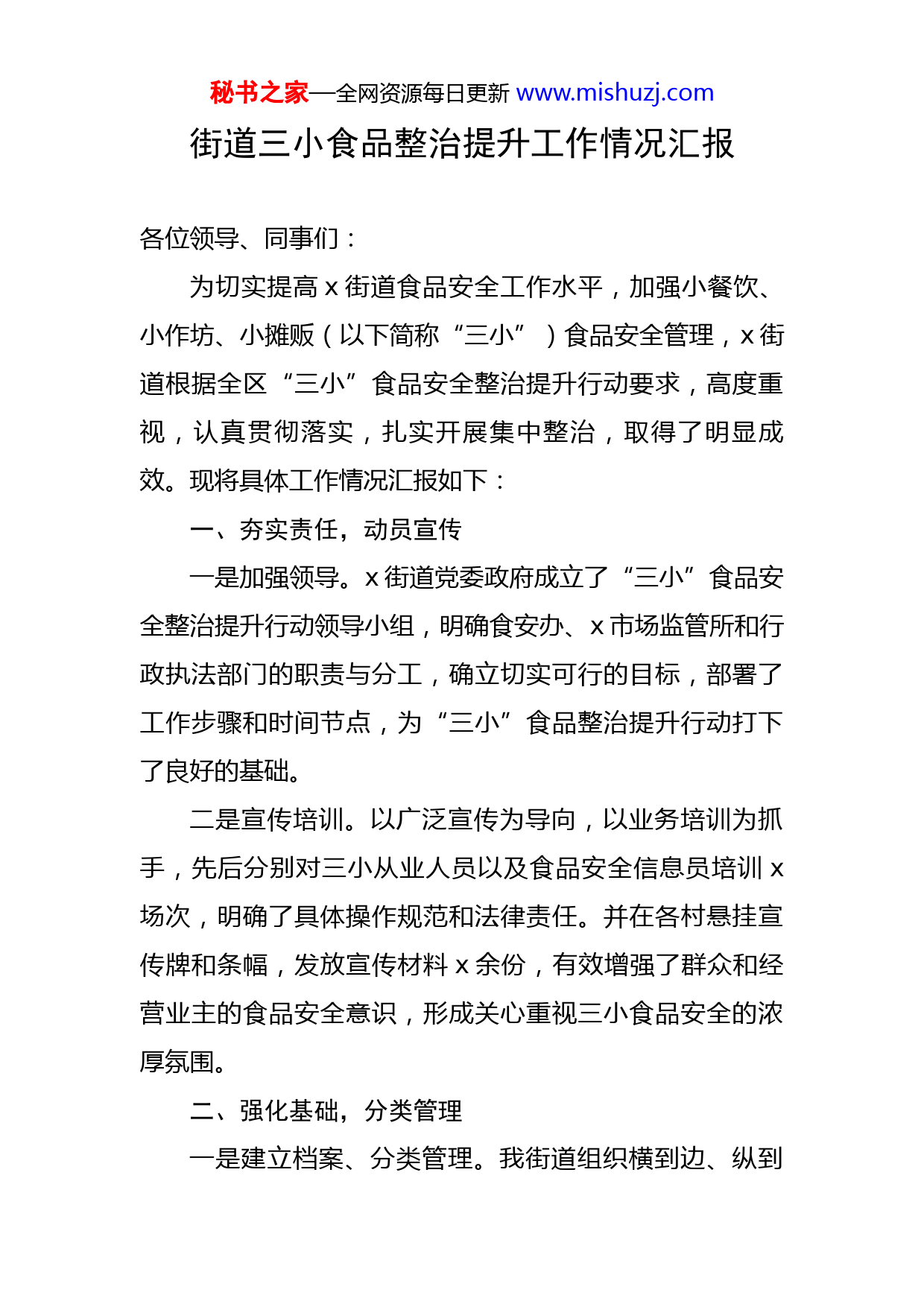 秘书之家—全网资源每日更新 www.mishuzj.com

街道三小食品整治提升工作情况汇报

各位领导、同事们：

为切实提高 x 街道食品安全工作水平，加强小餐饮、小作坊、小摊贩（以下简称“三小”）食品安全管理，x 街道根据全区“三小”食品安全整治提升行动要求，高度重视，认真贯彻落实，扎实开展集中整治，取得了明显成效。现将具体工作情况汇报如下：

一、夯实责任，动员宣传

一是加强领导。x 街道党委政府成立了“三小”食品安全整治提升行动领导小组，明确食安办、x 市场监管所和行政执法部门的职责与分工，确立切实可行的目标，部署了工作步骤和时间节点，为“三小”食品整治提升行动打下了良好的基础。

二是宣传培训。以广泛宣传为导向，以业务培训为抓手，先后分别对三小从业人员以及食品安全信息员培训 x 场次，明确了具体操作规范和法律责任。并在各村悬挂宣传牌和条幅，发放宣传材料 x 余份，有效增强了群众和经营业主的食品安全意识，形成关心重视三小食品安全的浓厚氛围。

二、强化基础，分类管理

一是建立档案、分类管理。我街道组织横到边、纵到